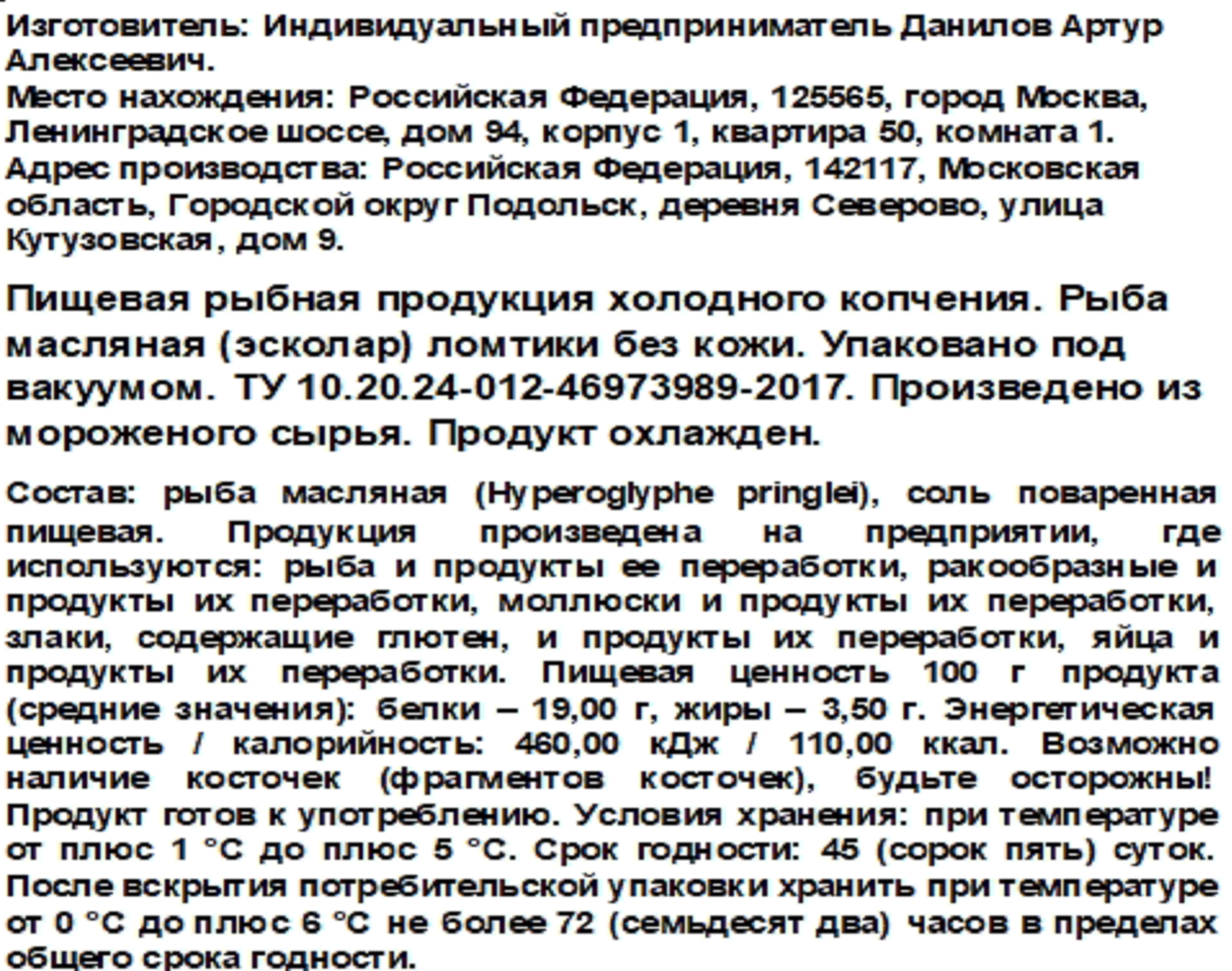 Изготовитель: Индивидуальный предприниматель Данилов Артур Алексеевич.
Место нахождения: Российская Федерация, 125565, город Москва, Ленинградское шоссе, дом 94, корпус 1, квартира 50, комната 1.
Адрес производства: Российская Федерация, 142117, Московская область, Городской округ Подольск, деревня Северово, улица Кутузовская, дом 9.

Пищевая рыбная продукция холодного копчения. Рыба масляная (эсколар) ломтики без кожи. Упаковано под вакуумом. ТУ 10.20.24-012-46973989-2017. Произведено из мороженого сырья. Продукт охлажден.

Состав: рыба масляная (Hyperoglyphe pringlei), соль поваренная пищевая. Продукция произведена на предприятии, где используются: рыба и продукты ее переработки, ракообразные и продукты их переработки, моллюски и продукты их переработки, злаки, содержащие глютен, и продукты их переработки, яйца и продукты их переработки. Пищевая ценность 100 г продукта (средние значения): белки – 19,00 г, жиры – 3,50 г. Энергетическая ценность / калорийность: 460,00 кДж / 110,00 ккал. Возможно наличие косточек (фрагментов косточек), будьте осторожны! Продукт готов к употреблению. Условия хранения: при температуре от плюс 1 °С до плюс 5 °С. Срок годности: 45 (сорок пять) суток. После вскрытия потребительской упаковки хранить при температуре от 0 °С до плюс 6 °С не более 72 (семьдесят два) часов в пределах общего срока годности.